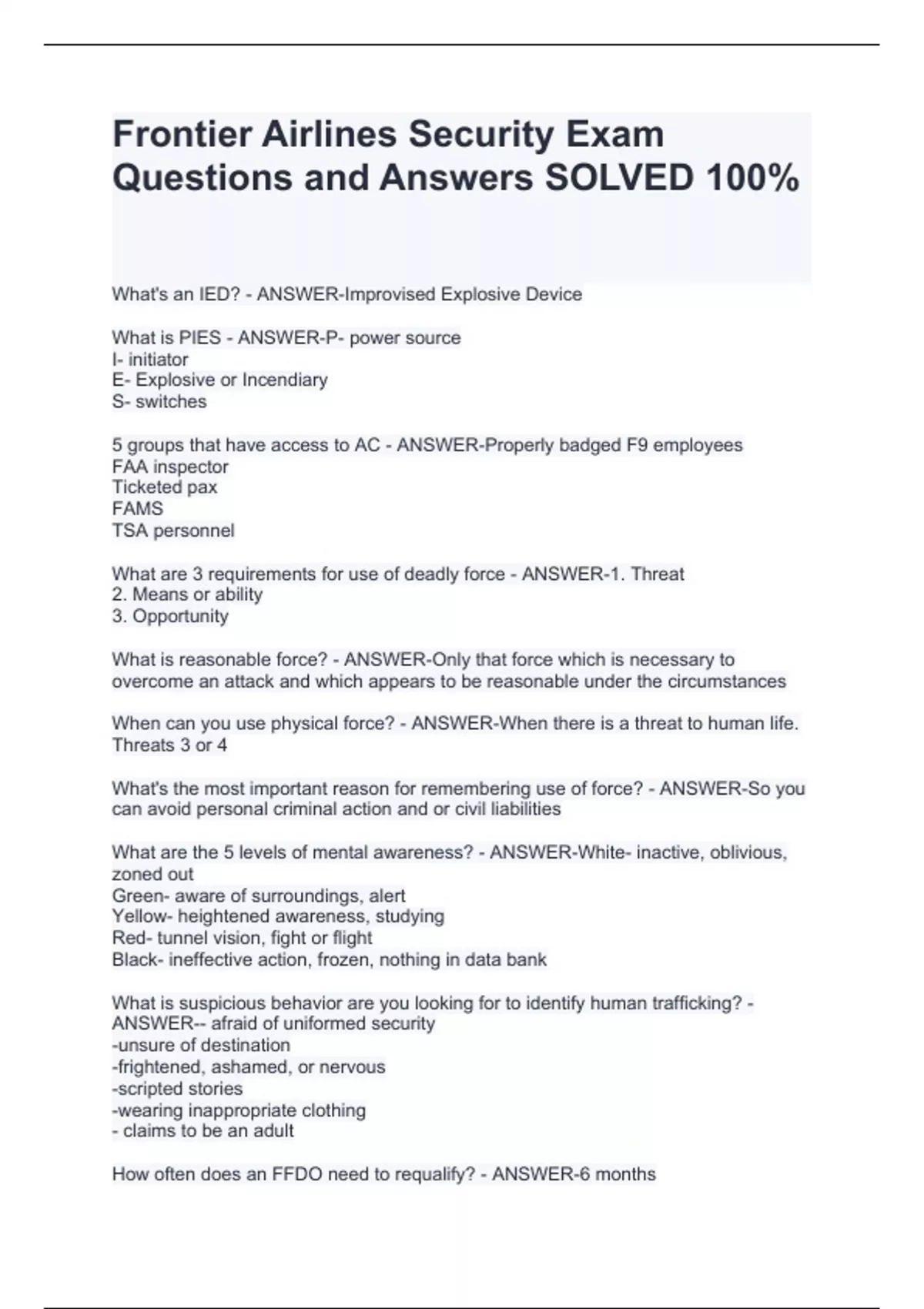 Frontier Airlines Security Exam Questions and Answers SOLVED 100%

What's an IED? - ANSWER-Improvised Explosive Device

What is PIES - ANSWER-P- power source
I- initiator
E- Explosive or Incendiary
S- switches

5 groups that have access to AC - ANSWER-Properly badged F9 employees
FAA inspector
Ticketed pax
FAMS
TSA personnel

What are 3 requirements for use of deadly force - ANSWER-1. Threat
2. Means or ability
3. Opportunity

What is reasonable force? - ANSWER-Only that force which is necessary to overcome an attack and which appears to be reasonable under the circumstances

When can you use physical force? - ANSWER-When there is a threat to human life. Threats 3 or 4

What's the most important reason for remembering use of force? - ANSWER-So you can avoid personal criminal action and or civil liabilities

What are the 5 levels of mental awareness? - ANSWER-White- inactive, oblivious, zoned out
Green- aware of surroundings, alert
Yellow- heightened awareness, studying
Red- tunnel vision, fight or flight
Black- ineffective action, frozen, nothing in data bank

What is suspicious behavior are you looking for to identify human trafficking? - ANSWER-- afraid of uniformed security
-unsure of destination
-frightened, ashamed, or nervous
-scripted stories
-wearing inappropriate clothing
- claims to be an adult

How often does an FFDO need to requalify? - ANSWER-6 months